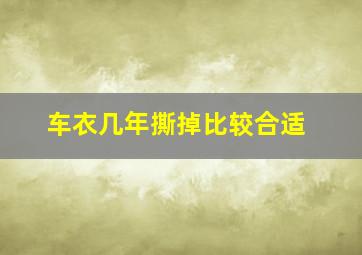 车衣几年撕掉比较合适